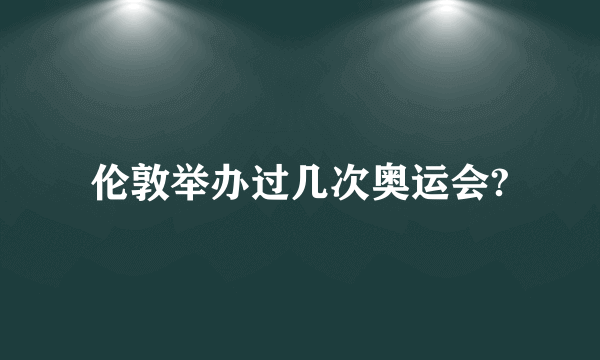 伦敦举办过几次奥运会?